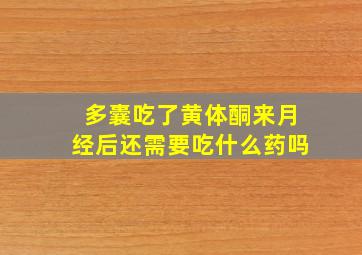 多囊吃了黄体酮来月经后还需要吃什么药吗